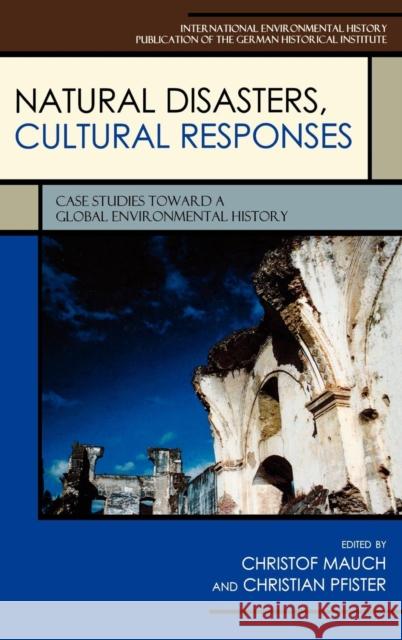 INTERNATIONAL ENVIRONMENTAL HISTORY
PUBLICATION OF THE GERMAN HISTORICAL INSTITUTE

NATURAL DISASTERS,
CULTURAL RESPONSES

CASE STUDIES TOWARD A
GLOBAL ENVIRONMENTAL HISTORY

EDITED BY
CHRISTOF MAUCH
AND CHRISTIAN PFISTER